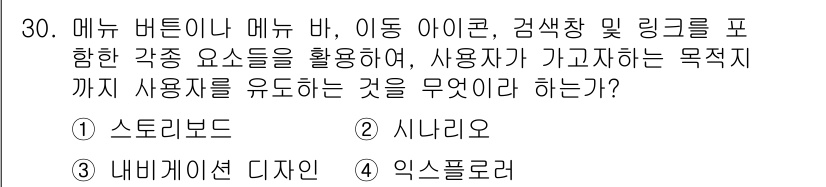 30. 메뉴 버튼이나 메뉴 바, 이동 아이콘, 검색창 및 링크를 포함한 각종 요소들을 활용하여, 사용자가 가고자하는 목적지까지 사용자를 유도하는 것을 무엇이라 하는가?

① 스토리보드
② 시나리오
③ 내비게이션 디자인
④ 익스플로러